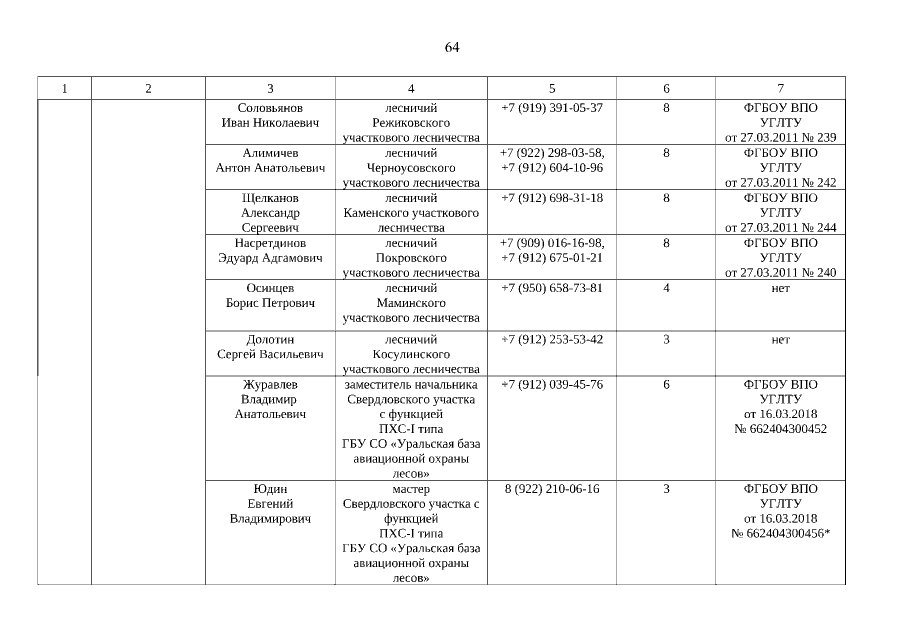 64

| 1 | 2 | 3 | 4 | 5 | 6 | 7 |
|---|---|---|---|---|---|---|
| | | Соловьянов Иван Николаевич | лесничий Режиковского участкового лесничества | +7 (919) 391-05-37 | 8 | ФГБОУ ВПО УГЛТУ от 27.03.2011 № 239 |
| | | Алимичев Антон Анатольевич | лесничий Черноусовского участкового лесничества | +7 (922) 298-03-58, +7 (912) 604-10-96 | 8 | ФГБОУ ВПО УГЛТУ от 27.03.2011 № 242 |
| | | Щелканов Александр Сергеевич | лесничий Каменского участкового лесничества | +7 (912) 698-31-18 | 8 | ФГБОУ ВПО УГЛТУ от 27.03.2011 № 244 |
| | | Насретдинов Эдуард Адгамович | лесничий Покровского участкового лесничества | +7 (909) 016-16-98, +7 (912) 675-01-21 | 8 | ФГБОУ ВПО УГЛТУ от 27.03.2011 № 240 |
| | | Осинцев Борис Петрович | лесничий Маминского участкового лесничества | +7 (950) 658-73-81 | 4 | нет |
| | | Долотин Сергей Васильевич | лесничий Косулинского участкового лесничества | +7 (912) 253-53-42 | 3 | нет |
| | | Журавлев Владимир Анатольевич | заместитель начальника Свердловского участка с функцией ПХС-I типа ГБУ СО «Уральская база авиационной охраны лесов» | +7 (912) 039-45-76 | 6 | ФГБОУ ВПО УГЛТУ от 16.03.2018 № 662404300452 |
| | | Юдин Евгений Владимирович | мастер Свердловского участка с функцией ПХС-I типа ГБУ СО «Уральская база авиационной охраны лесов» | 8 (922) 210-06-16 | 3 | ФГБОУ ВПО УГЛТУ от 16.03.2018 № 662404300456* |